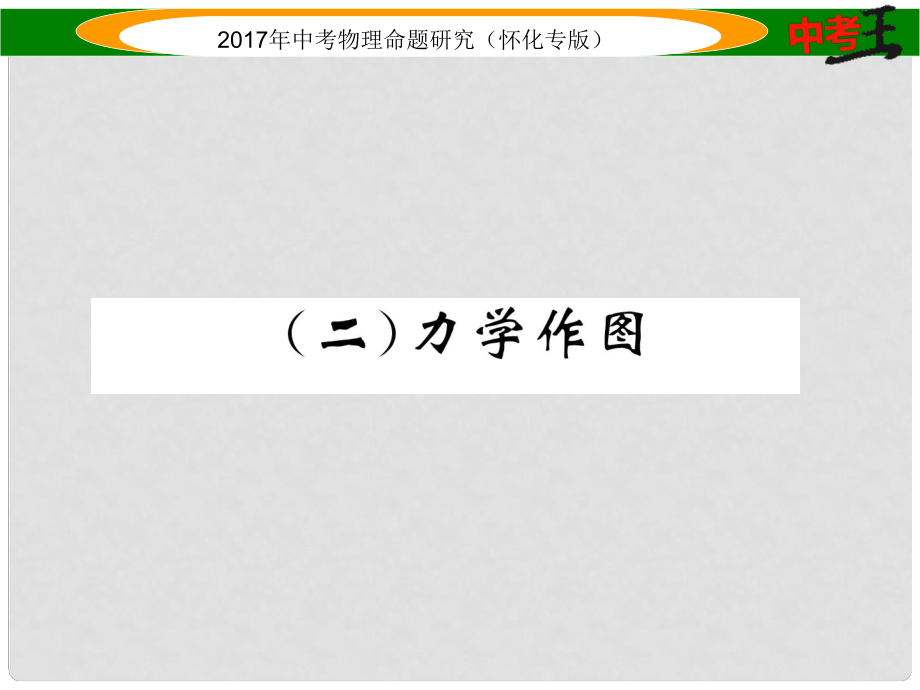 2017年中考物理命题研究（怀化专版）

中考王

（二）力学作图